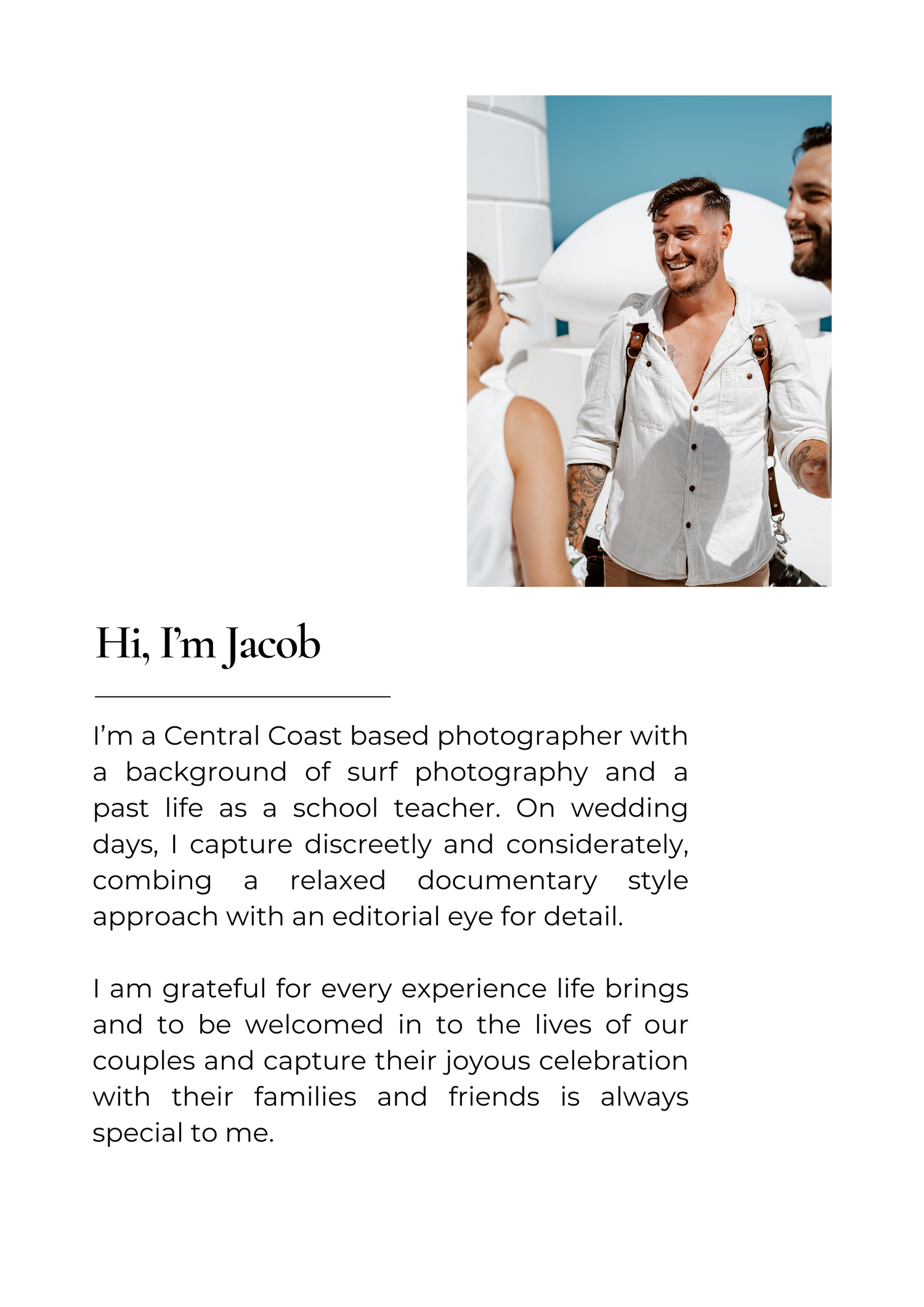 Hi, I'm Jacob

I'm a Central Coast based photographer with a background of surf photography and a past life as a school teacher. On wedding days, I capture discreetly and considerately, combing a relaxed documentary style approach with an editorial eye for detail.

I am grateful for every experience life brings and to be welcomed in to the lives of our couples and capture their joyous celebration with their families and friends is always special to me.